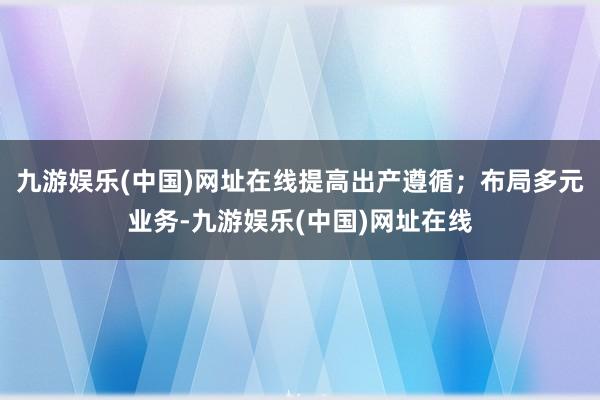 九游娱乐(中国)网址在线提高出产遵循；布局多元业务-九游娱乐(中国)网址在线